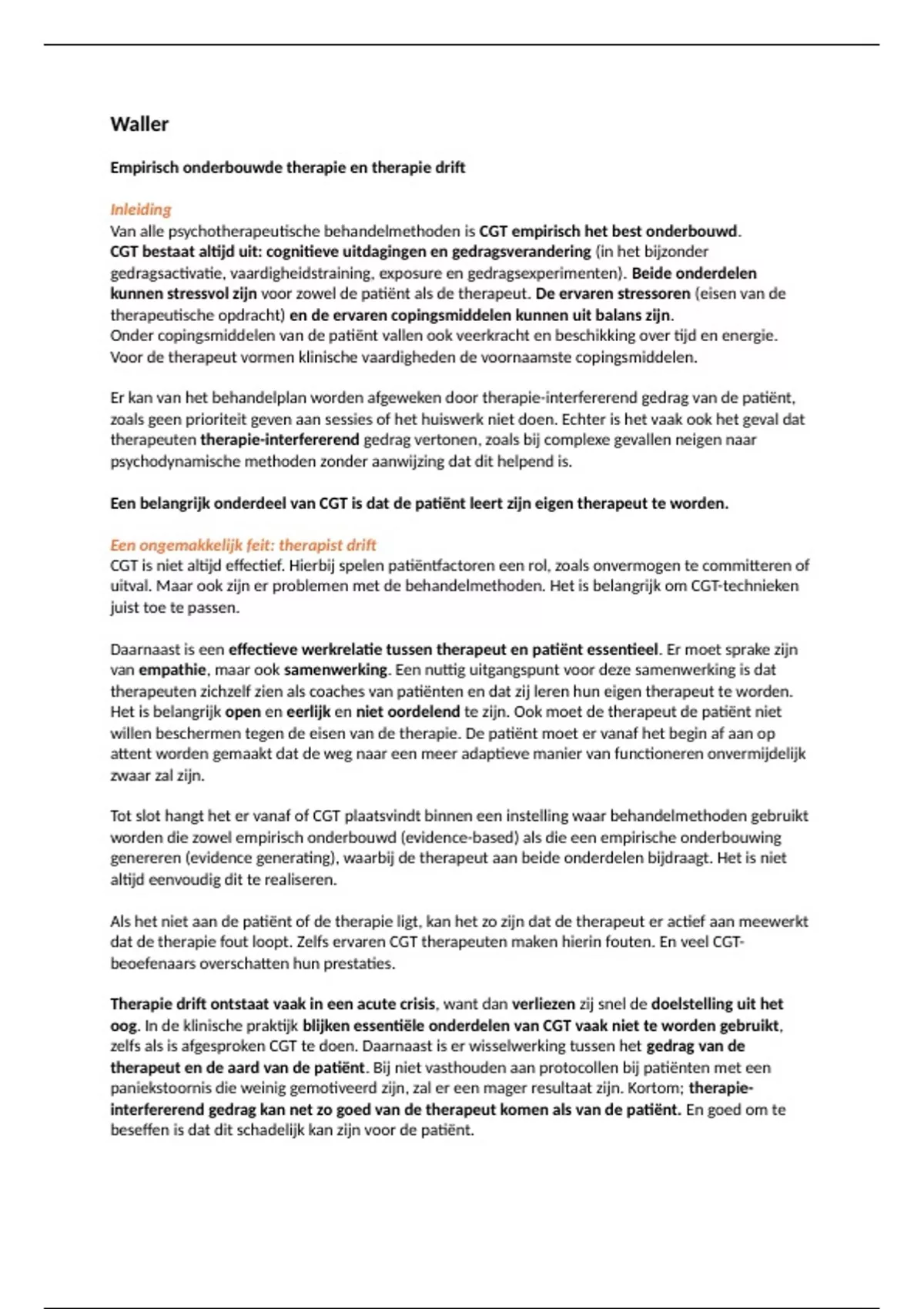 Waller

Empirisch onderbouwde therapie en therapie drift

Inleiding
Van alle psychotherapeutische behandelmethoden is CGT empirisch het best onderbouwd. CGT bestaat altijd uit: cognitieve uitdagingen en gedragsverandering (in het bijzonder gedragsactivatie, vaardigheidstraining, exposure en gedragsexperimenten). Beide onderdelen kunnen stressvol zijn voor zowel de patiënt als de therapeut. De ervaren stressoren (eisen van de therapeutische opdracht) en de ervaren copingsmiddelen kunnen uit balans zijn. Onder copingsmiddelen van de patiënt vallen ook veerkracht en beschikking over tijd en energie. Voor de therapeut vormen klinische vaardigheden de voornaamste copingsmiddelen.

Er kan van het behandelplan worden afgeweken door therapie-interfererend gedrag van de patiënt, zoals geen prioriteit geven aan sessies of het huiswerk niet doen. Echter is het vaak ook het geval dat therapeuten therapie-interfererend gedrag vertonen, zoals bij complexe gevallen neigen naar psychodynamische methoden zonder aanwijzing dat dit helpend is.

Een belangrijk onderdeel van CGT is dat de patiënt leert zijn eigen therapeut te worden.

Een ongemakkelijk feit: therapist drift
CGT is niet altijd effectief. Hierbij spelen patiëntfactoren een rol, zoals onvermogen te committeren of uitval. Maar ook zijn er problemen met de behandelmethoden. Het is belangrijk om CGT-technieken juist toe te passen.

Daarnaast is een effectieve werkrelatie tussen therapeut en patiënt essentieel. Er moet sprake zijn van empathie, maar ook samenwerking. Een nuttig uitgangspunt voor deze samenwerking is dat therapeuten zichzelf zien als coaches van patiënten en dat zij leren hun eigen therapeut te worden. Het is belangrijk open en eerlijk en niet oordelend te zijn. Ook moet de therapeut de patiënt niet willen beschermen tegen de eisen van de therapie. De patiënt moet er vanaf het begin af aan op attent worden gemaakt dat de weg naar een meer adaptieve manier van functioneren onvermijdelijk zwaar zal zijn.

Tot slot hangt het er vanaf of CGT plaatsvindt binnen een instelling waar behandelmethoden gebruikt worden die zowel empirisch onderbouwd (evidence-based) als die een empirische onderbouwing genereren (evidence generating), waarbij de therapeut aan beide onderdelen bijdraagt. Het is niet altijd eenvoudig dit te realiseren.

Als het niet aan de patiënt of de therapie ligt, kan het zo zijn dat de therapeut er actief aan meewerkt dat de therapie fout loopt. Zelfs ervaren CGT therapeuten maken hierin fouten. En veel CGT-beoefenaars overschatten hun prestaties.

Therapie drift ontstaat vaak in een acute crisis, want dan verliezen zij snel de doelstelling uit het oog. In de klinische praktijk blijken essentiële onderdelen van CGT vaak niet te worden gebruikt, zelfs als is afgesproken CGT te doen. Daarnaast is er wisselwerking tussen het gedrag van de therapeut en de aard van de patiënt. Bij niet vasthouden aan protocollen bij patiënten met een paniekstoornis die weinig gemotiveerd zijn, zal er een mager resultaat zijn. Kortom; therapie-interfererend gedrag kan net zo goed van de therapeut komen als van de patiënt. En goed om te beseffen is dat dit schadelijk kan zijn voor de patiënt.